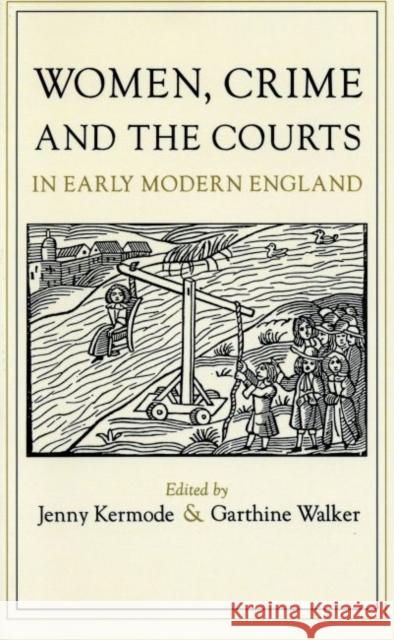 WOMEN, CRIME AND THE COURTS
IN EARLY MODERN ENGLAND

Edited by
Jenny Kermode & Garthine Walker